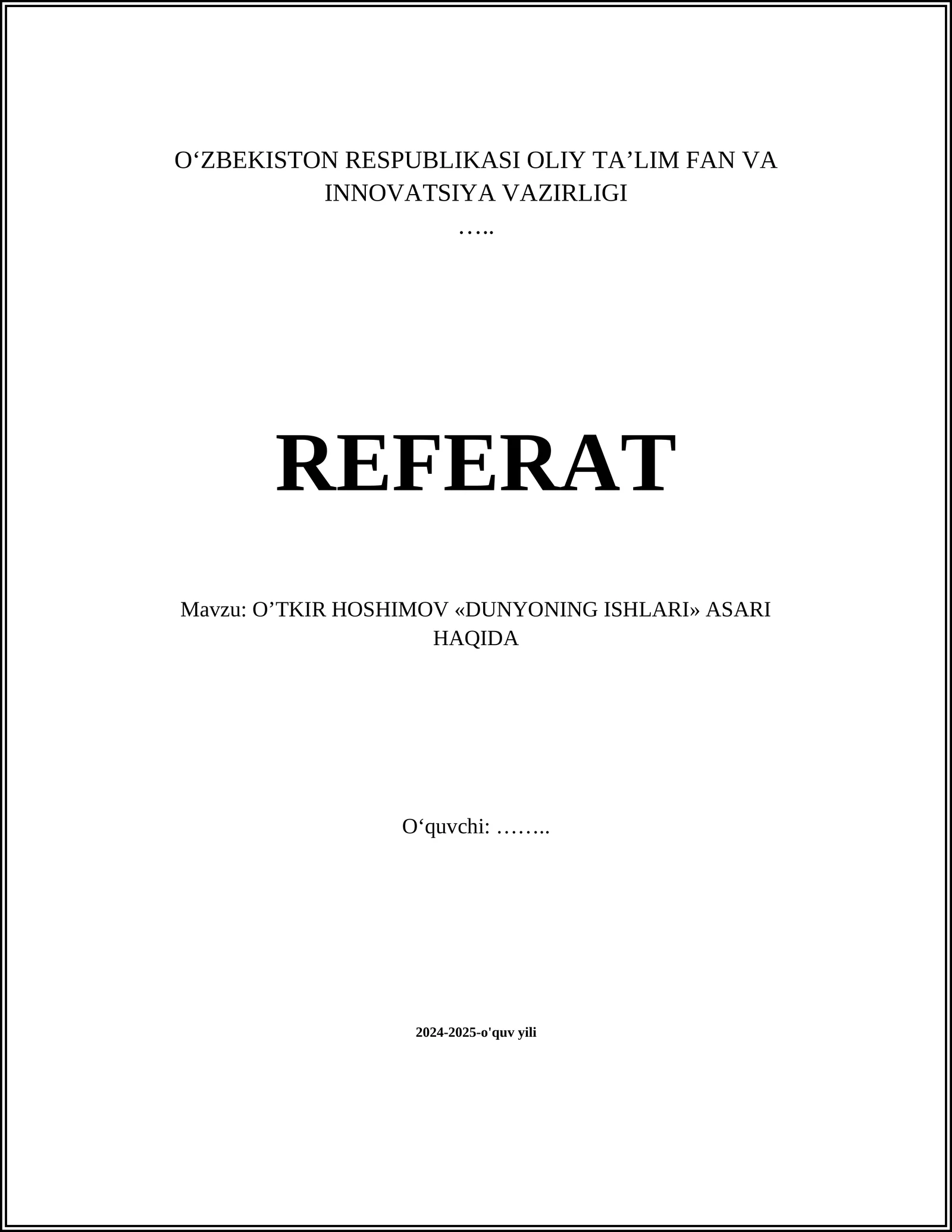 O'ZBEKISTON RESPUBLIKASI OLIY TA'LIM FAN VA INNOVATSIYA VAZIRLIGI
…..

REFERAT

Mavzu: O'TKIR HOSHIMOV «DUNYONING ISHLARI» ASARI HAQIDA

O'quvchi: ……..

2024-2025-o'quv yili